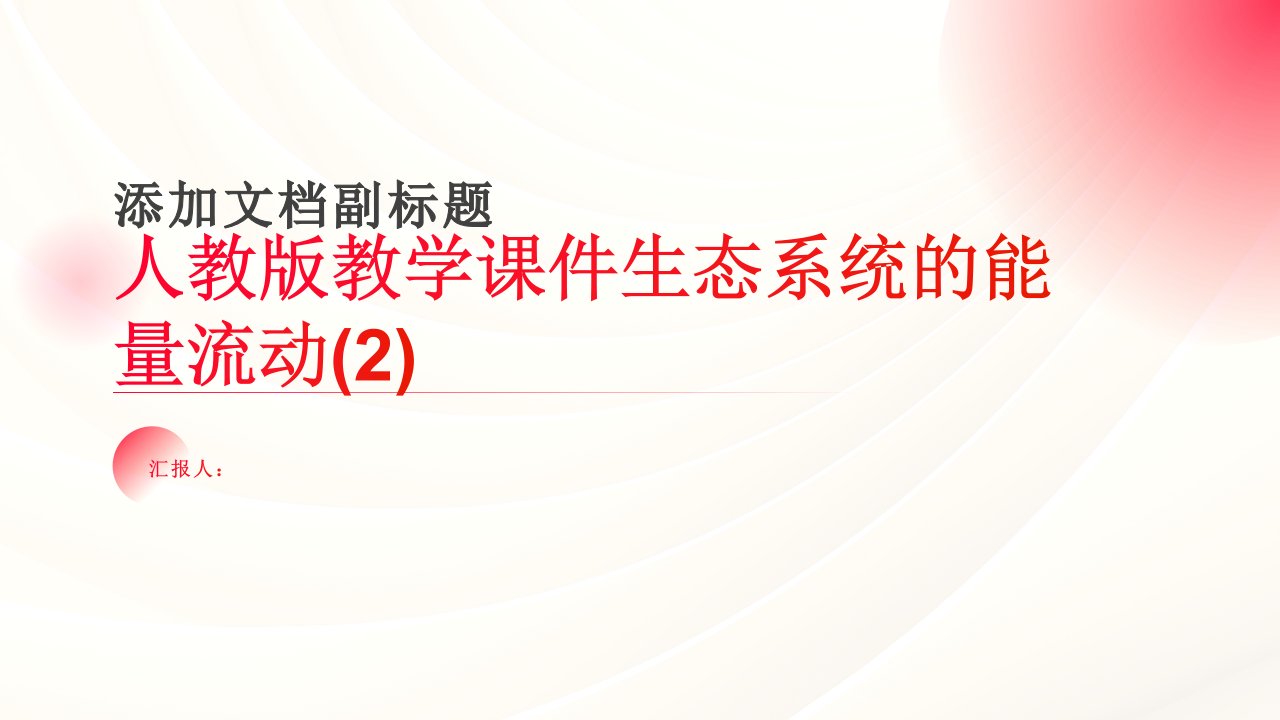 添加文档副标题

人教版教学课件生态系统的能量流动(2)

汇报人：